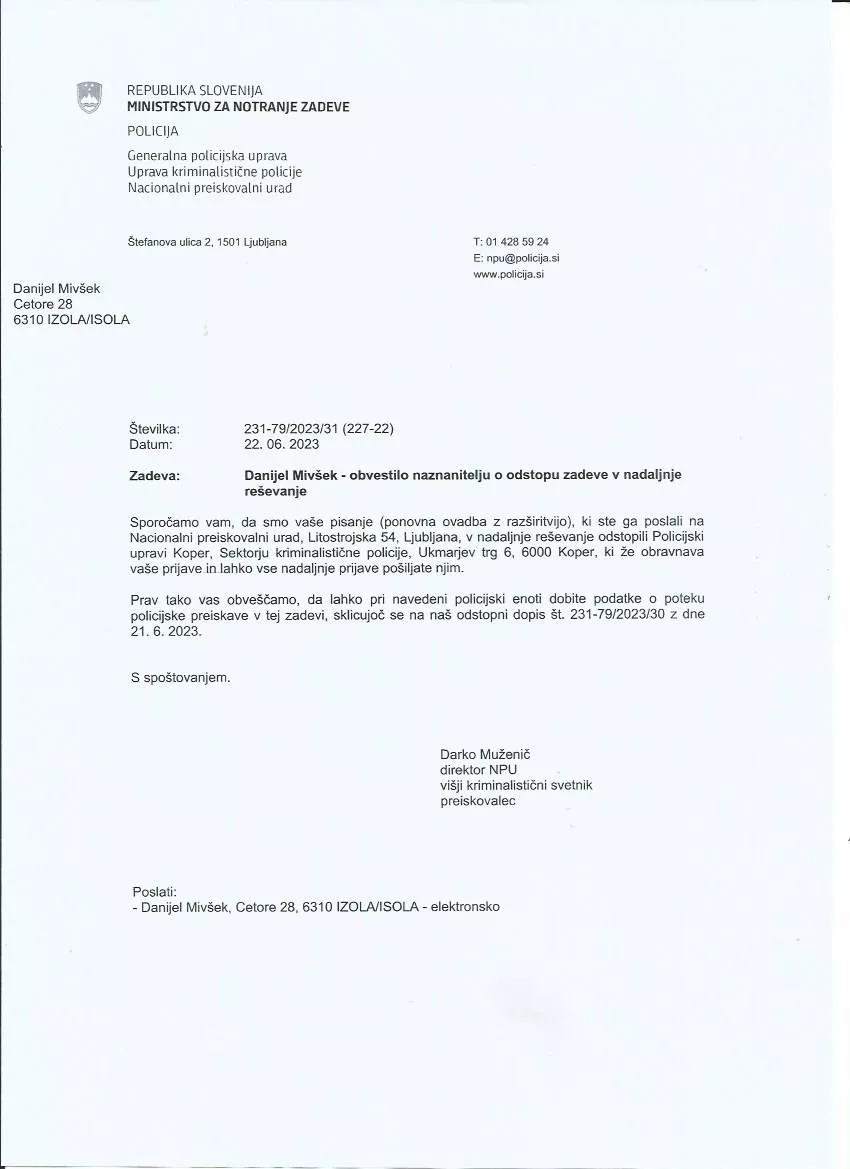 REPUBLIKA SLOVENIJA
MINISTRSTVO ZA NOTRANJE ZADEVE

POLICIJA

Generalna policijska uprava
Uprava kriminalistične policije
Nacionalni preiskovalni urad

Štefanova ulica 2, 1501 Ljubljana

T: 01 428 59 24
E: npu@policija.si
www.policija.si

Danijel Mivšek
Cetore 28
6310 IZOLA/ISOLA

Številka: 231-79/2023/31 (227-22)
Datum: 22. 06. 2023

Zadeva: Danijel Mivšek - obvestilo naznanitelju o odstopu zadeve v nadaljnje reševanje

Sporočamo vam, da smo vaše pisanje (ponovna ovadba z razširitvijo), ki ste ga poslali na Nacionalni preiskovalni urad, Litostrojska 54, Ljubljana, v nadaljnje reševanje odstopili Policijski upravi Koper, Sektorju kriminalistične policije, Ukmarjev trg 6, 6000 Koper, ki že obravnava vaše prijave in lahko vse nadaljnje prijave pošiljate njim.

Prav tako vas obveščamo, da lahko pri navedeni policijski enoti dobite podatke o poteku policijske preiskave v tej zadevi, sklicujoč se na naš odstopni dopis št. 231-79/2023/30 z dne 21. 6. 2023.

S spoštovanjem.

Darko Muženič
direktor NPU
višji kriminalistični svetnik
preiskovalec

Poslati:
- Danijel Mivšek, Cetore 28, 6310 IZOLA/ISOLA - elektronsko